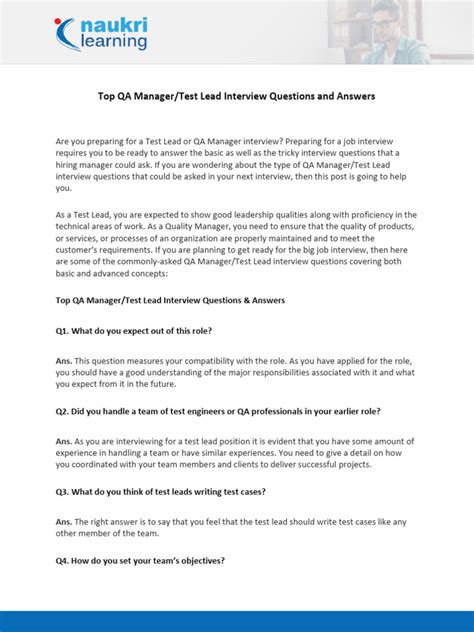 naukri learning

Top QA Manager/Test Lead Interview Questions and Answers

Are you preparing for a Test Lead or QA Manager interview? Preparing for a job interview requires you to be ready to answer the basic as well as the tricky interview questions that a hiring manager could ask. If you are wondering about the type of QA Manager/Test Lead interview questions that could be asked in your next interview, then this post is going to help you.

As a Test Lead, you are expected to show good leadership qualities along with proficiency in the technical areas of work. As a Quality Manager, you need to ensure that the quality of products, or services, or processes of an organization are properly maintained and to meet the customer's requirements. If you are planning to get ready for the big job interview, then here are some of the commonly-asked QA Manager/Test Lead interview questions covering both basic and advanced concepts:

Top QA Manager/Test Lead Interview Questions & Answers

Q1. What do you expect out of this role?

Ans. This question measures your compatibility with the role. As you have applied for the role, you should have a good understanding of the major responsibilities associated with it and what you expect from it in the future.

Q2. Did you handle a team of test engineers or QA professionals in your earlier role?

Ans. As you are interviewing for a test lead position it is evident that you have some amount of experience in handling a team or have similar experiences. You need to give a detail on how you coordinated with your team members and clients to deliver successful projects.

Q3. What do you think of test leads writing test cases?

Ans. The right answer is to say that you feel that the test lead should write test cases like any other member of the team.

Q4. How do you set your team's objectives?